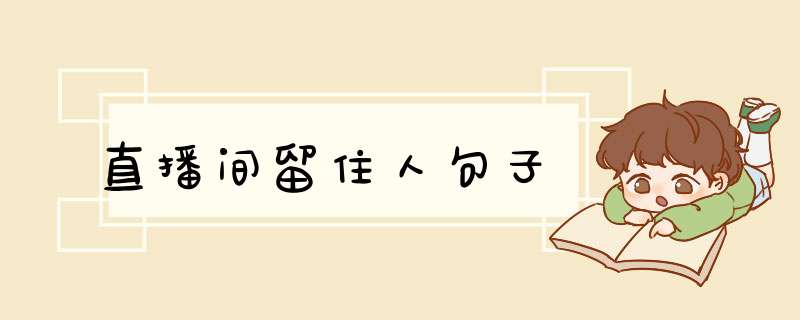 直播间留住人句子